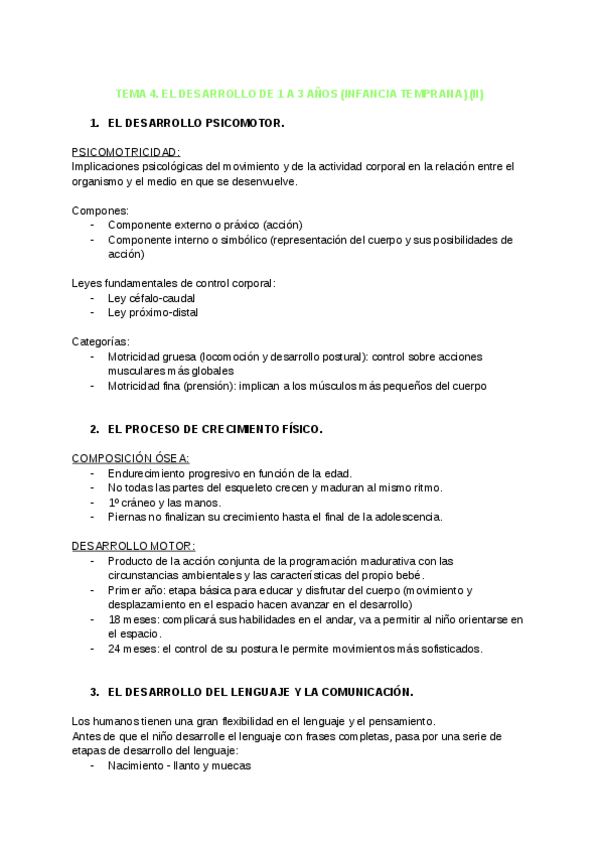 TEMA 4. EL DESARROLLO DE 1 A 3 AÑOS (INFANCIA TEMPRANA) (II)

1. EL DESARROLLO PSICOMOTOR.

PSICOMOTRICIDAD:
Implicaciones psicológicas del movimiento y de la actividad corporal en la relación entre el organismo y el medio en que se desenvuelve.

Compones:
- Componente externo o práxico (acción)
- Componente interno o simbólico (representación del cuerpo y sus posibilidades de acción)

Leyes fundamentales de control corporal:
- Ley céfalo-caudal
- Ley próximo-distal

Categorías:
- Motricidad gruesa (locomoción y desarrollo postural): control sobre acciones musculares más globales
- Motricidad fina (prensión): implican a los músculos más pequeños del cuerpo

2. EL PROCESO DE CRECIMIENTO FÍSICO.

COMPOSICIÓN ÓSEA:
- Endurecimiento progresivo en función de la edad.
- No todas las partes del esqueleto crecen y maduran al mismo ritmo.
- 1º cráneo y las manos.
- Piernas no finalizan su crecimiento hasta el final de la adolescencia.

DESARROLLO MOTOR:
- Producto de la acción conjunta de la programación madurativa con las circunstancias ambientales y las características del propio bebé.
- Primer año: etapa básica para educar y disfrutar del cuerpo (movimiento y desplazamiento en el espacio hacen avanzar en el desarrollo)
- 18 meses: complicará sus habilidades en el andar, va a permitir al niño orientarse en el espacio.
- 24 meses: el control de su postura le permite movimientos más sofisticados.

3. EL DESARROLLO DEL LENGUAJE Y LA COMUNICACIÓN.

Los humanos tienen una gran flexibilidad en el lenguaje y el pensamiento.
Antes de que el niño desarrolle el lenguaje con frases completas, pasa por una serie de etapas de desarrollo del lenguaje:
- Nacimiento - llanto y muecas